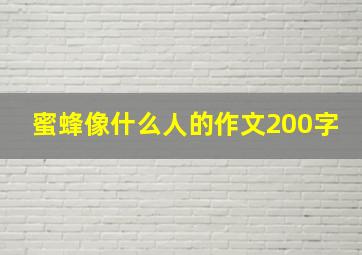 蜜蜂像什么人的作文200字